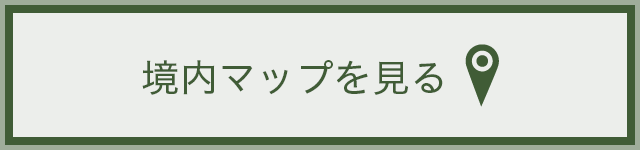 境内マップを見る